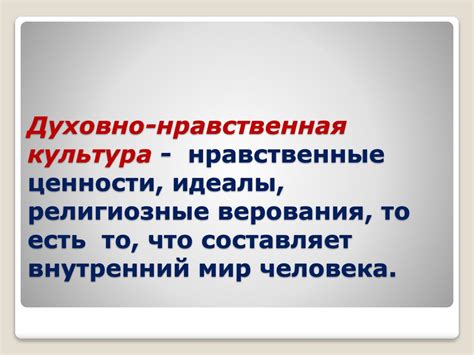 Духовно-нравственная культура - нравственные ценности, идеалы, религиозные верования, то есть то, что составляет внутренний мир человека.